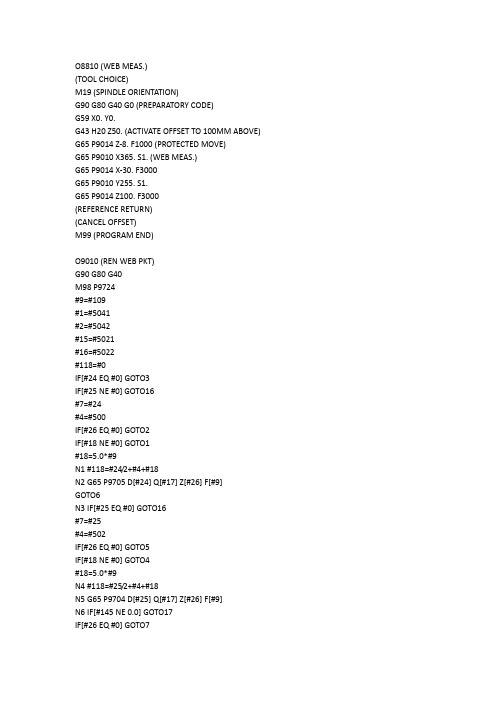 O8810 (WEB MEAS.)
(TOOL CHOICE)
M19 (SPINDLE ORIENTATION)
G90 G80 G40 G0 (PREPARATORY CODE)
G59 X0. Y0.
G43 H20 Z50. (ACTIVATE OFFSET TO 100MM ABOVE)
G65 P9014 Z-8. F1000 (PROTECTED MOVE)
G65 P9010 X365. S1. (WEB MEAS.)
G65 P9014 X-30. F3000
G65 P9010 Y255. S1.
G65 P9014 Z100. F3000
(REFERENCE RETURN)
(CANCEL OFFSET)
M99 (PROGRAM END)

O9010 (REN WEB PKT)
G90 G80 G40
M98 P9724
#9=#109
#1=#5041
#2=#5042
#15=#5021
#16=#5022
#118=#0
IF[#24 EQ #0] GOTO3
IF[#25 NE #0] GOTO16
#7=#24
#4=#500
IF[#26 EQ #0] GOTO2
IF[#18 NE #0] GOTO1
#18=5.0*#9
N1 #118=#24/2+#4+#18
N2 G65 P9705 D[#24] Q[#17] Z[#26] F[#9]
GOTO6
N3 IF[#25 EQ #0] GOTO16
#7=#25
#4=#502
IF[#26 EQ #0] GOTO5
IF[#18 NE #0] GOTO4
#18=5.0*#9
N4 #118=#25/2+#4+#18
N5 G65 P9704 D[#25] Q[#17] Z[#26] F[#9]
N6 IF[#145 NE 0.0] GOTO17
IF[#26 EQ #0] GOTO7